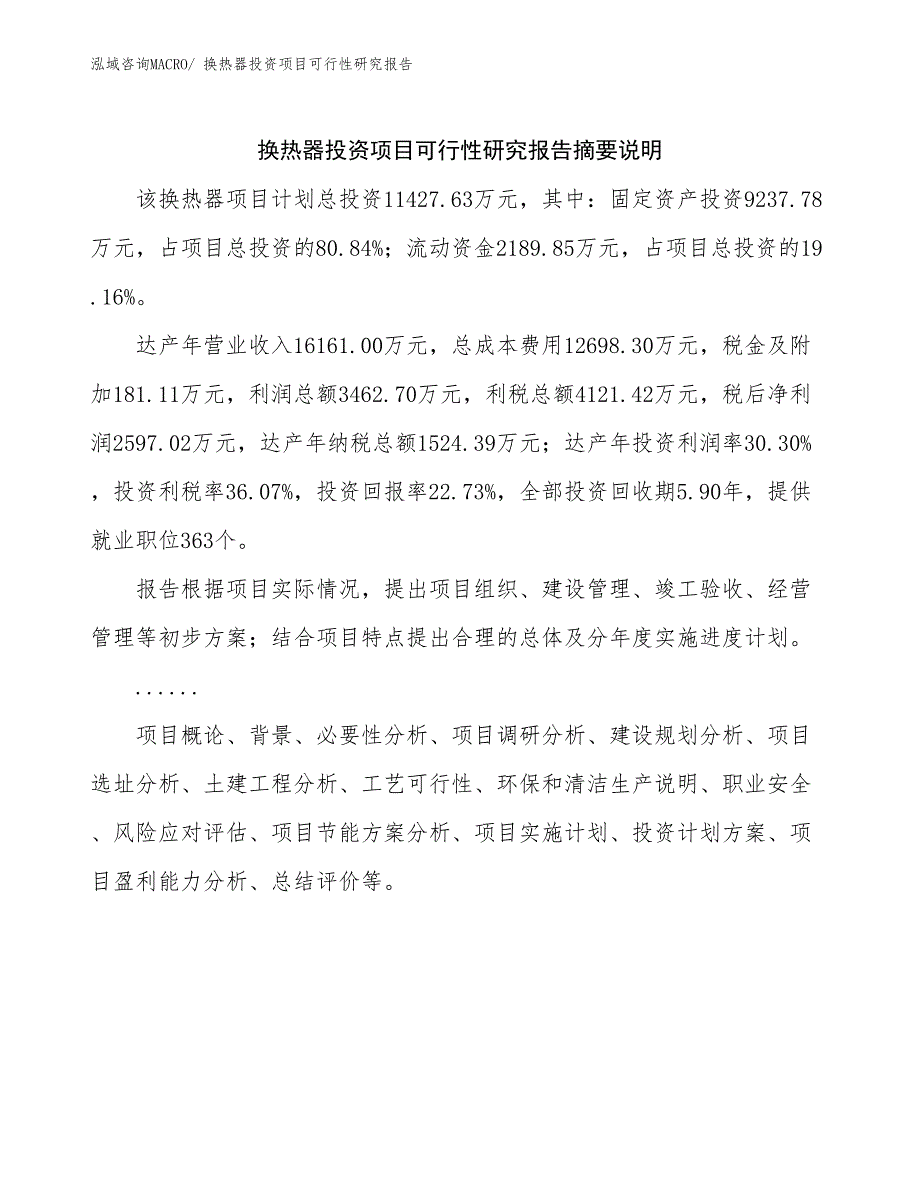 泓域咨询MACRO/ 换热器投资项目可行性研究报告

换热器投资项目可行性研究报告摘要说明

该换热器项目计划总投资11427.63万元，其中：固定资产投资9237.78万元，占项目总投资的80.84%；流动资金2189.85万元，占项目总投资的19.16%。

达产年营业收入16161.00万元，总成本费用12698.30万元，税金及附加181.11万元，利润总额3462.70万元，利税总额4121.42万元，税后净利润2597.02万元，达产年纳税总额1524.39万元；达产年投资利润率30.30%，投资利税率36.07%，投资回报率22.73%，全部投资回收期5.90年，提供就业职位363个。

报告根据项目实际情况，提出项目组织、建设管理、竣工验收、经营管理等初步方案；结合项目特点提出合理的总体及分年度实施进度计划。

......

项目概论、背景、必要性分析、项目调研分析、建设规划分析、项目选址分析、土建工程分析、工艺可行性、环保和清洁生产说明、职业安全、风险应对评估、项目节能方案分析、项目实施计划、投资计划方案、项目盈利能力分析、总结评价等。